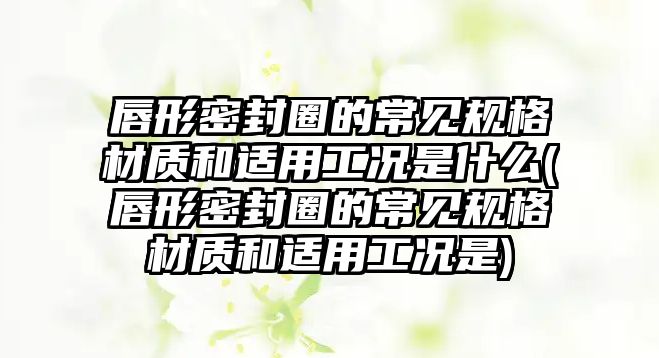 唇形密封圈的常见规格材质和适用工况是什么(唇形密封圈的常见规格材质和适用工况是)